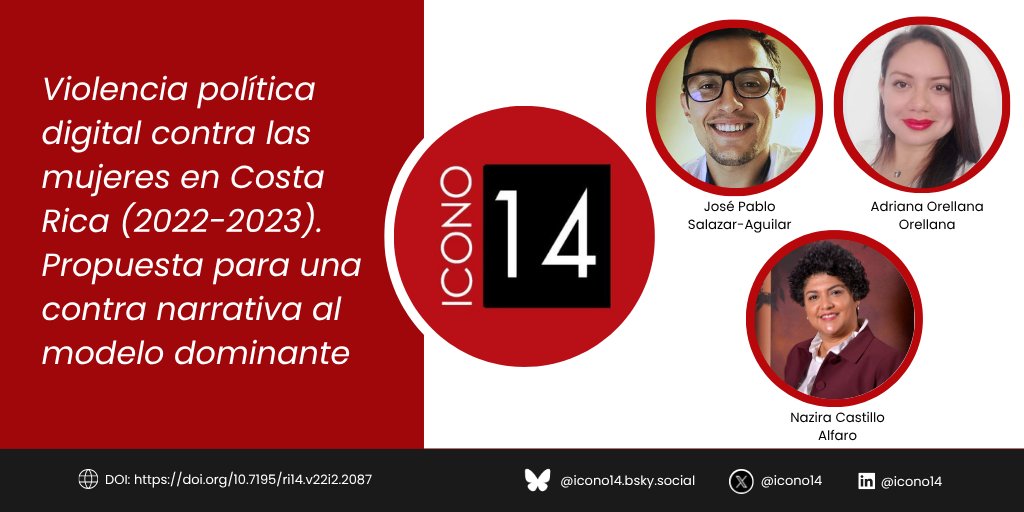 Violencia política digital contra las mujeres en Costa Rica (2022-2023). Propuesta para una contra narrativa al modelo dominante

ICONO 14

José Pablo Salazar-Aguilar

Adriana Orellana Orellana

Nazira Castillo Alfaro

DOI: https://doi.org/10.7195/ri14.v22i2.2087

@icono14.bsky.social

@icono14

@icono14